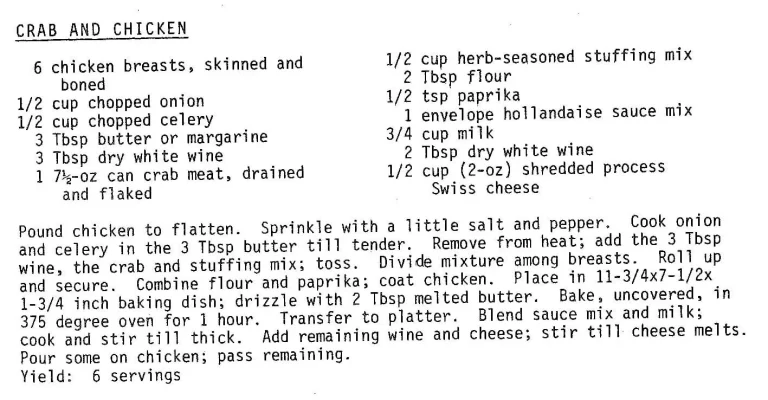 CRAB AND CHICKEN

6 chicken breasts, skinned and boned
1/2 cup chopped onion
1/2 cup chopped celery
3 Tbsp butter or margarine
3 Tbsp dry white wine
1 7½-oz can crab meat, drained and flaked

1/2 cup herb-seasoned stuffing mix
2 Tbsp flour
1/2 tsp paprika
1 envelope hollandaise sauce mix
3/4 cup milk
2 Tbsp dry white wine
1/2 cup (2-oz) shredded process Swiss cheese

Pound chicken to flatten. Sprinkle with a little salt and pepper. Cook onion and celery in the 3 Tbsp butter till tender. Remove from heat; add the 3 Tbsp wine, the crab and stuffing mix; toss. Divide mixture among breasts. Roll up and secure. Combine flour and paprika; coat chicken. Place in 11-3/4x7-1/2x 1-3/4 inch baking dish; drizzle with 2 Tbsp melted butter. Bake, uncovered, in 375 degree oven for 1 hour. Transfer to platter. Blend sauce mix and milk; cook and stir till thick. Add remaining wine and cheese; stir till cheese melts. Pour some on chicken; pass remaining.
Yield: 6 servings